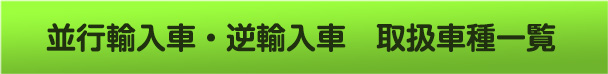 並行輸入車・逆輸入車　取扱車種一覧